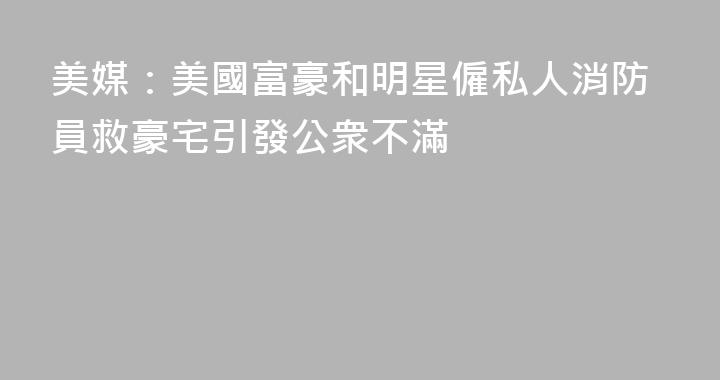 美媒：美國富豪和明星僱私人消防員救豪宅引發公衆不滿